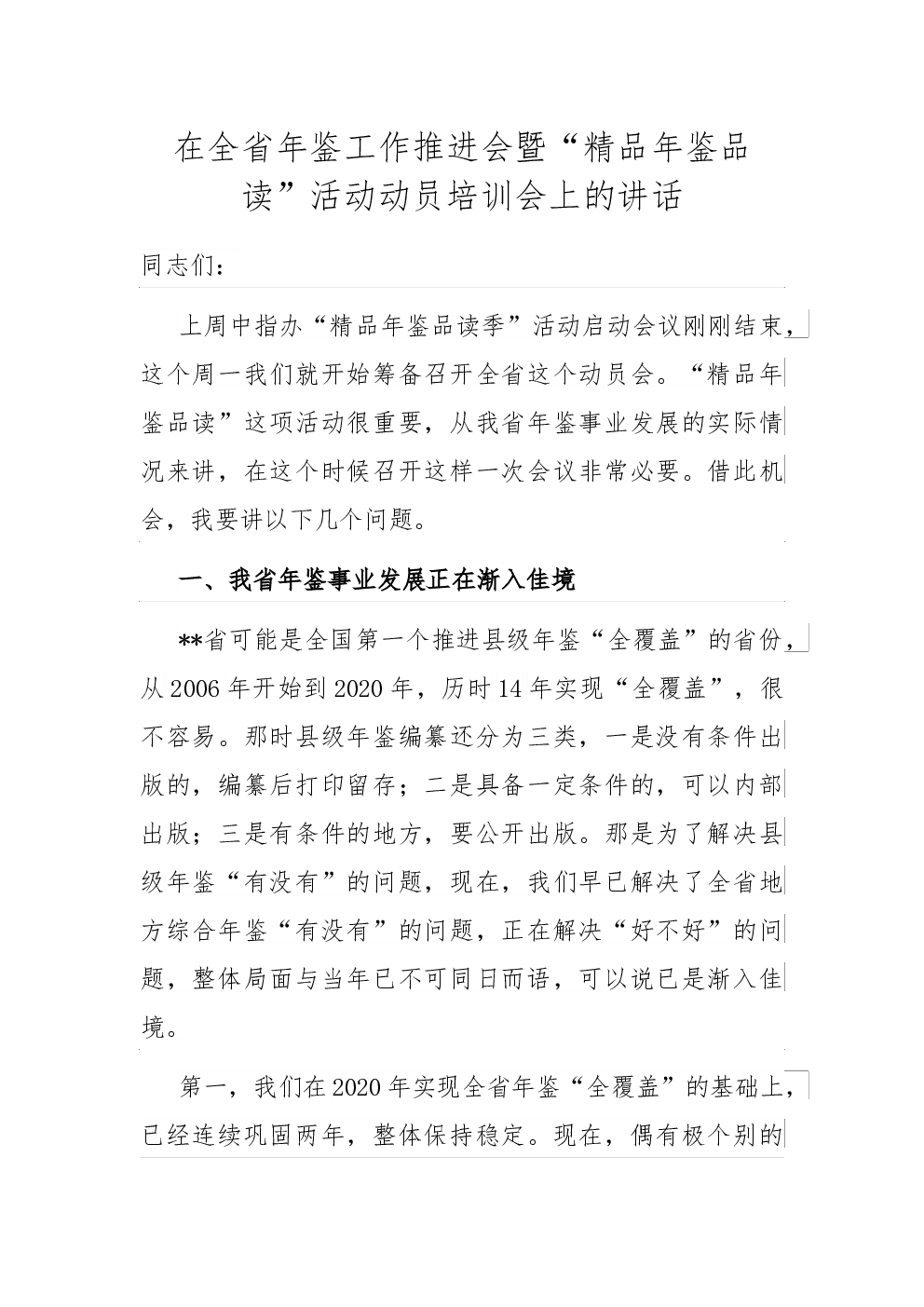 在全省年鉴工作推进会暨“精品年鉴品读”活动动员培训会上的讲话

同志们：

上周中指办“精品年鉴品读季”活动启动会议刚刚结束，这个周一我们就开始筹备召开全省这个动员会。“精品年鉴品读”这项活动很重要，从我省年鉴事业发展的实际情况来讲，在这个时候召开这样一次会议非常必要。借此机会，我要讲以下几个问题。

一、我省年鉴事业发展正在渐入佳境

**省可能是全国第一个推进县级年鉴“全覆盖”的省份，从2006年开始到2020年，历时14年实现“全覆盖”，很不容易。那时县级年鉴编纂还分为三类，一是没有条件出版的，编纂后打印留存；二是具备一定条件的，可以内部出版；三是有条件的地方，要公开出版。那是为了解决县级年鉴“有没有”的问题，现在，我们早已解决了全省地方综合年鉴“有没有”的问题，正在解决“好不好”的问题，整体局面与当年已不可同日而语，可以说已是渐入佳境。

第一，我们在2020年实现全省年鉴“全覆盖”的基础上，已经连续巩固两年，整体保持稳定。现在，偶有极个别的